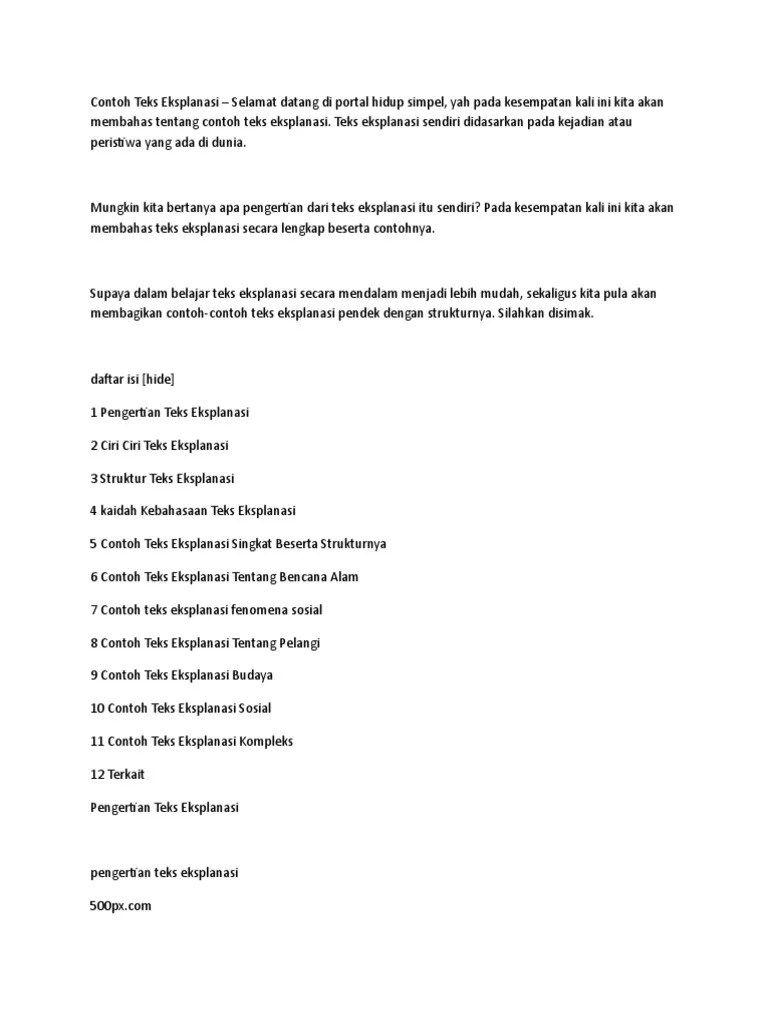 Contoh Teks Eksplanasi – Selamat datang di portal hidup simpel, yah pada kesempatan kali ini kita akan membahas tentang contoh teks eksplanasi. Teks eksplanasi sendiri didasarkan pada kejadian atau peristiwa yang ada di dunia.

Mungkin kita bertanya apa pengertian dari teks eksplanasi itu sendiri? Pada kesempatan kali ini kita akan membahas teks eksplanasi secara lengkap beserta contohnya.

Supaya dalam belajar teks eksplanasi secara mendalam menjadi lebih mudah, sekaligus kita pula akan membagikan contoh-contoh teks eksplanasi pendek dengan strukturnya. Silahkan disimak.

daftar isi [hide]

1 Pengertian Teks Eksplanasi

2 Ciri Ciri Teks Eksplanasi

3 Struktur Teks Eksplanasi

4 kaidah Kebahasaan Teks Eksplanasi

5 Contoh Teks Eksplanasi Singkat Beserta Strukturnya

6 Contoh Teks Eksplanasi Tentang Bencana Alam

7 Contoh teks eksplanasi fenomena sosial

8 Contoh Teks Eksplanasi Tentang Pelangi

9 Contoh Teks Eksplanasi Budaya

10 Contoh Teks Eksplanasi Sosial

11 Contoh Teks Eksplanasi Kompleks

12 Terkait

Pengertian Teks Eksplanasi

pengertian teks eksplanasi

500px.com